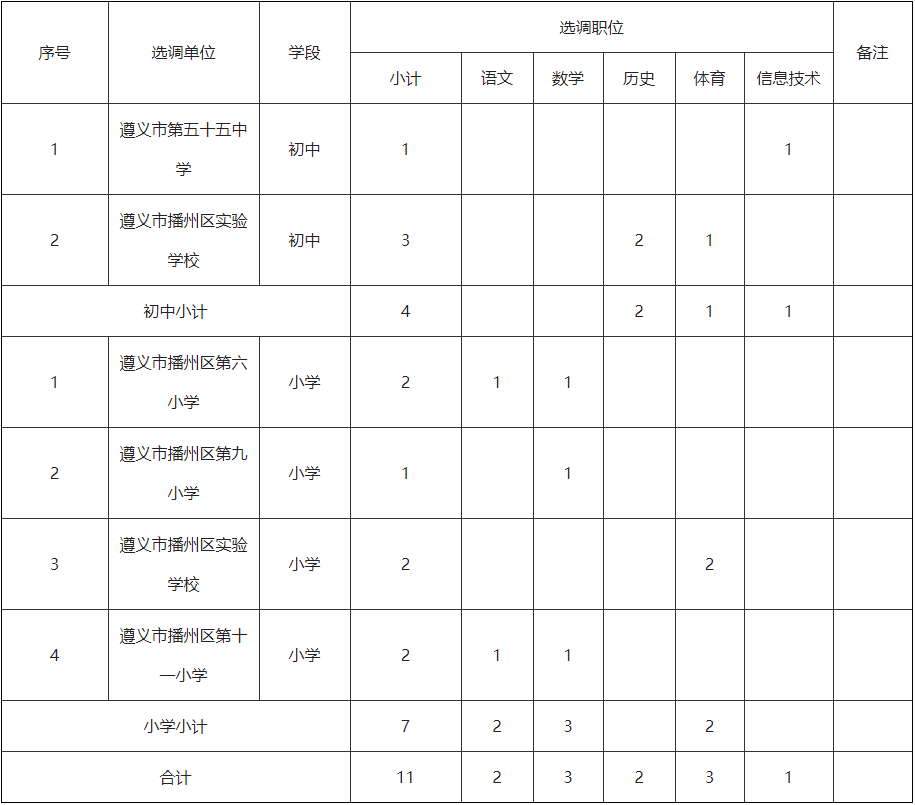 | 序号 | 选调单位 | 学段 | 选调职位 | | | | | | 备注 |
|---|---|---|---|---|---|---|---|---|---|
| | | | 小计 | 语文 | 数学 | 历史 | 体育 | 信息技术 | |
| 1 | 遵义市第五十五中学 | 初中 | 1 | | | | | 1 | |
| 2 | 遵义市播州区实验学校 | 初中 | 3 | | | 2 | 1 | | |
| 初中小计 | | | 4 | | | 2 | 1 | 1 | |
| 1 | 遵义市播州区第六小学 | 小学 | 2 | 1 | 1 | | | | |
| 2 | 遵义市播州区第九小学 | 小学 | 1 | | 1 | | | | |
| 3 | 遵义市播州区实验学校 | 小学 | 2 | | | | 2 | | |
| 4 | 遵义市播州区第十一小学 | 小学 | 2 | 1 | 1 | | | | |
| 小学小计 | | | 7 | 2 | 3 | | 2 | | |
| 合计 | | | 11 | 2 | 3 | 2 | 3 | 1 | |